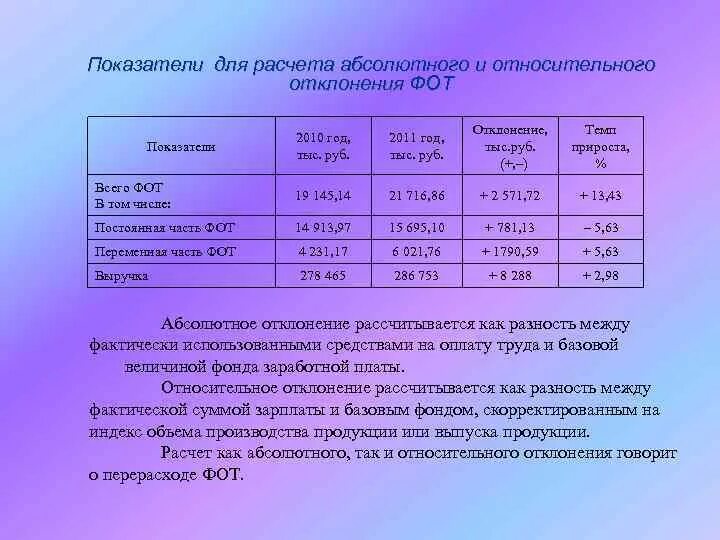 Показатели для расчета абсолютного и относительного отклонения ФОТ

| Показатели | 2010 год, тыс. руб. | 2011 год, тыс. руб. | Отклонение, тыс.руб. (+,–) | Темп прироста, % |
|---|---|---|---|---|
| Всего ФОТ В том числе: | 19 145,14 | 21 716,86 | + 2 571,72 | + 13,43 |
| Постоянная часть ФОТ | 14 913,97 | 15 695,10 | + 781,13 | – 5,63 |
| Переменная часть ФОТ | 4 231,17 | 6 021,76 | + 1790,59 | + 5,63 |
| Выручка | 278 465 | 286 753 | + 8 288 | + 2,98 |

Абсолютное отклонение рассчитывается как разность между фактически использованными средствами на оплату труда и базовой величиной фонда заработной платы.

Относительное отклонение рассчитывается как разность между фактической суммой зарплаты и базовым фондом, скорректированным на индекс объема производства продукции или выпуска продукции.

Расчет как абсолютного, так и относительного отклонения говорит о перерасходе ФОТ.